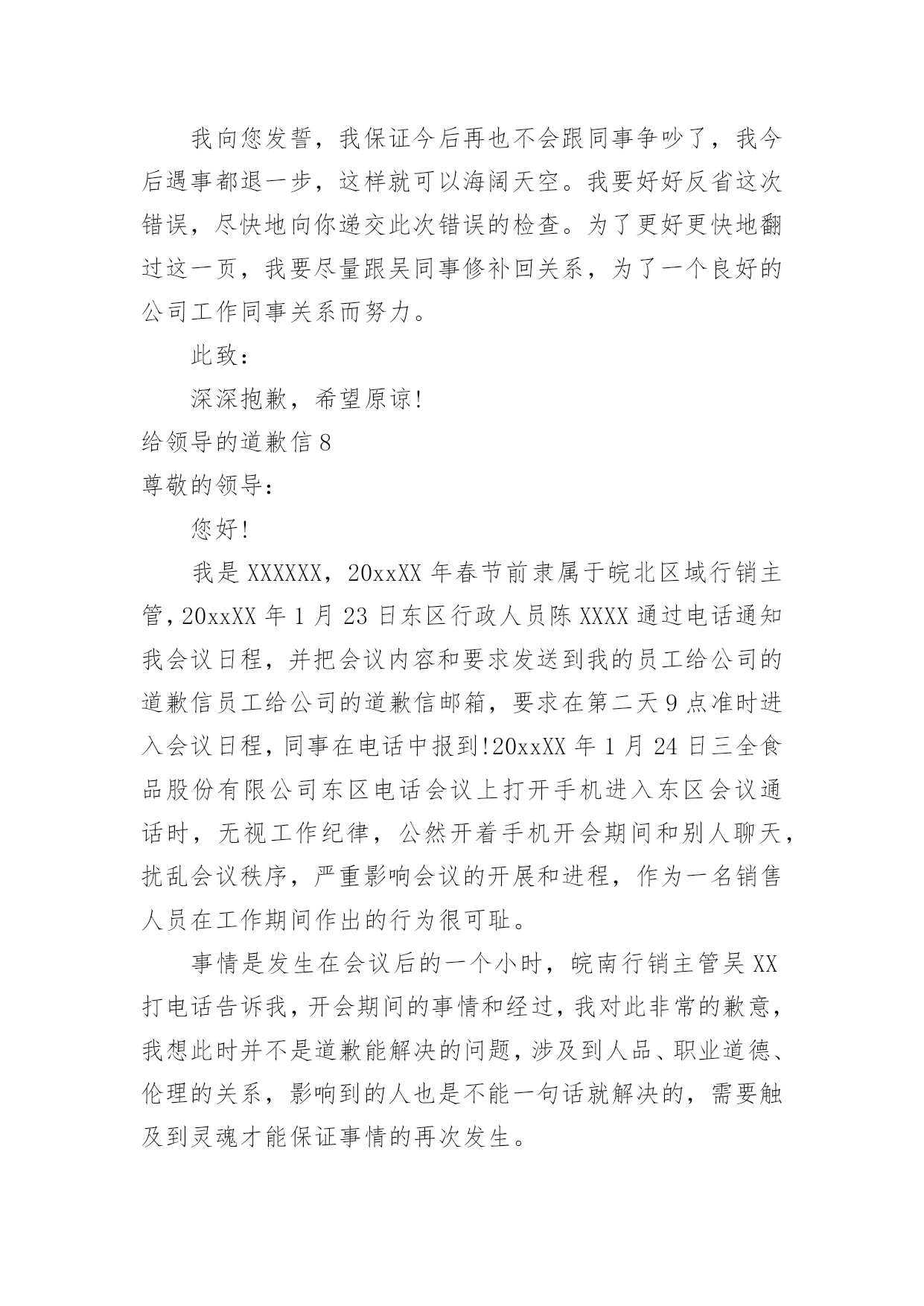 我向您发誓，我保证今后再也不会跟同事争吵了，我今后遇事都退一步，这样就可以海阔天空。我要好好反省这次错误，尽快地向你递交此次错误的检查。为了更好更快地翻过这一页，我要尽量跟吴同事修补回关系，为了一个良好的公司工作同事关系而努力。

此致：

深深抱歉，希望原谅!

给领导的道歉信 8

尊敬的领导：

您好!

我是 XXXXXX，20xxXX 年春节前隶属于皖北区域行销主管，20xxXX 年 1 月 23 日东区行政人员陈 XXXX 通过电话通知我会议日程，并把会议内容和要求发送到我的员工给公司的道歉信员工给公司的道歉信邮箱，要求在第二天 9 点准时进入会议日程，同事在电话中报到!20xxXX 年 1 月 24 日三全食品股份有限公司东区电话会议上打开手机进入东区会议通话时，无视工作纪律，公然开着手机开会期间和别人聊天，扰乱会议秩序，严重影响会议的开展和进程，作为一名销售人员在工作期间作出的行为很可耻。

事情是发生在会议后的一个小时，皖南行销主管吴 XX 打电话告诉我，开会期间的事情和经过，我对此非常的歉意，我想此时并不是道歉能解决的问题，涉及到人品、职业道德、伦理的关系，影响到的人也是不能一句话就解决的，需要触及到灵魂才能保证事情的再次发生。